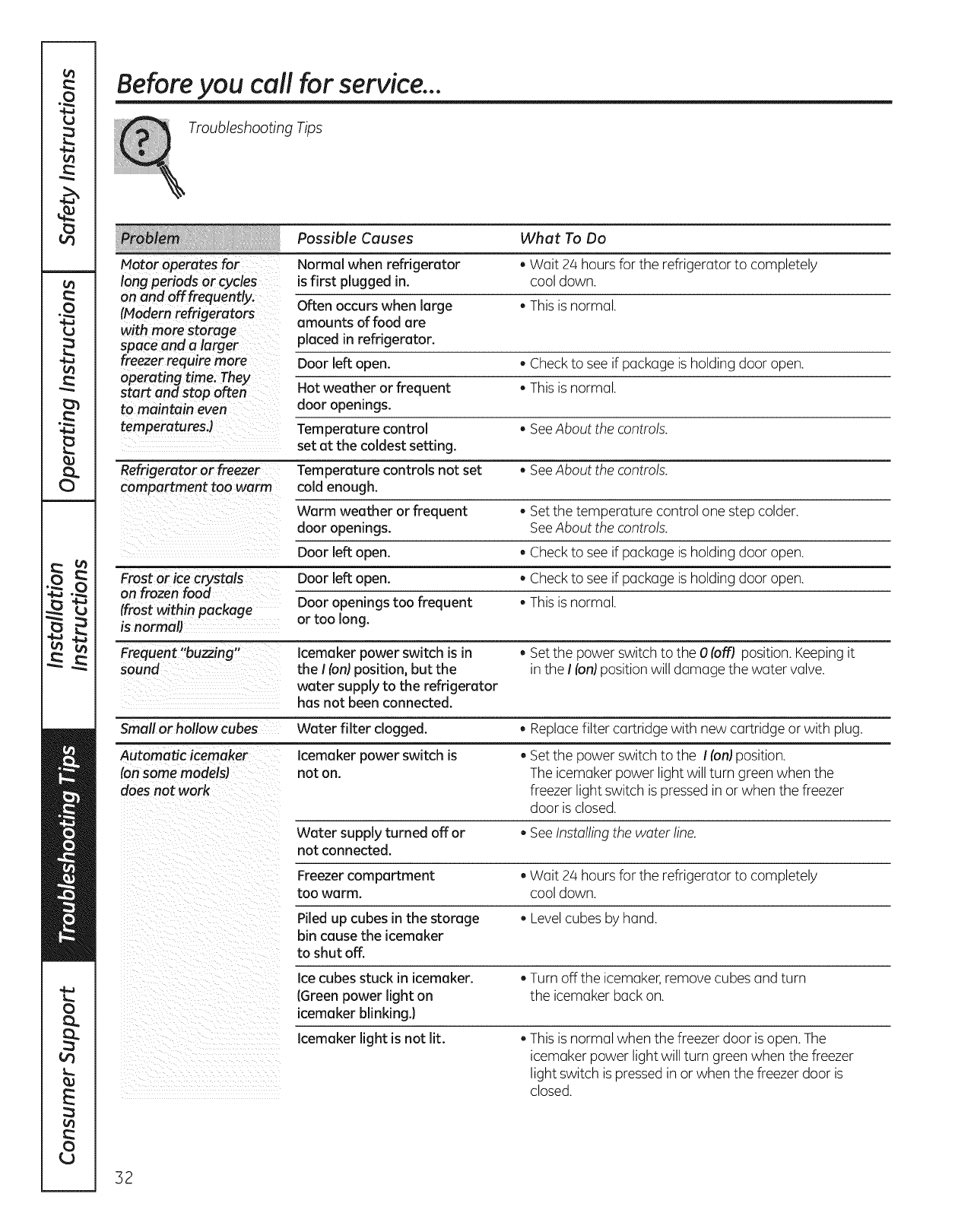 Safety Instructions

Operating Instructions

Installation Instructions

Troubleshooting Tips

Consumer Support

Before you call for service...

Troubleshooting Tips

| Problem | Possible Causes | What To Do |
|---|---|---|
| Motor operates for long periods or cycles on and off frequently. (Modern refrigerators with more storage space and a larger freezer require more operating time. They start and stop often to maintain even temperatures.) | Normal when refrigerator is first plugged in. | • Wait 24 hours for the refrigerator to completely cool down. |
| | Often occurs when large amounts of food are placed in refrigerator. | • This is normal. |
| | Door left open. | • Check to see if package is holding door open. |
| | Hot weather or frequent door openings. | • This is normal. |
| | Temperature control set at the coldest setting. | • See About the controls. |
| Refrigerator or freezer compartment too warm | Temperature controls not set cold enough. | • See About the controls. |
| | Warm weather or frequent door openings. | • Set the temperature control one step colder. See About the controls. |
| | Door left open. | • Check to see if package is holding door open. |
| Frost or ice crystals on frozen food (frost within package is normal) | Door left open. | • Check to see if package is holding door open. |
| | Door openings too frequent or too long. | • This is normal. |
| Frequent "buzzing" sound | Icemaker power switch is in the I (on) position, but the water supply to the refrigerator has not been connected. | • Set the power switch to the 0 (off) position. Keeping it in the I (on) position will damage the water valve. |
| Small or hollow cubes | Water filter clogged. | • Replace filter cartridge with new cartridge or with plug. |
| Automatic icemaker (on some models) does not work | Icemaker power switch is not on. | • Set the power switch to the I (on) position. The icemaker power light will turn green when the freezer light switch is pressed in or when the freezer door is closed. |
| | Water supply turned off or not connected. | • See Installing the water line. |
| | Freezer compartment too warm. | • Wait 24 hours for the refrigerator to completely cool down. |
| | Piled up cubes in the storage bin cause the icemaker to shut off. | • Level cubes by hand. |
| | Ice cubes stuck in icemaker. (Green power light on icemaker blinking.) | • Turn off the icemaker, remove cubes and turn the icemaker back on. |
| | Icemaker light is not lit. | • This is normal when the freezer door is open. The icemaker power light will turn green when the freezer light switch is pressed in or when the freezer door is closed. |

32